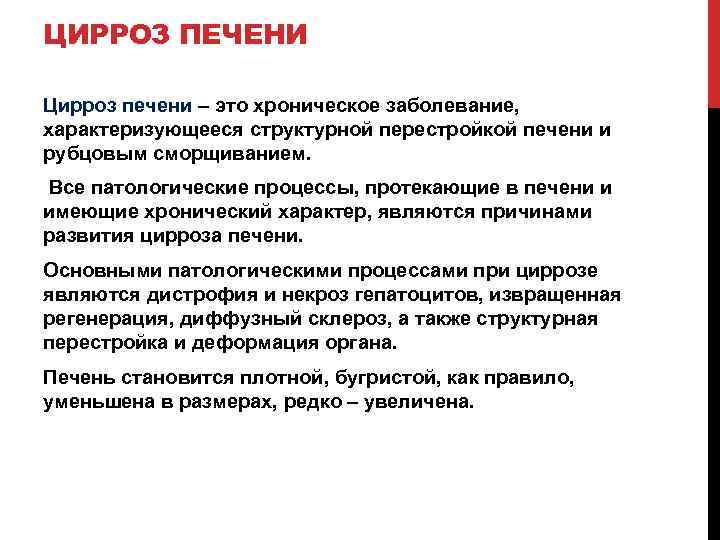 ЦИРРОЗ ПЕЧЕНИ

Цирроз печени – это хроническое заболевание, характеризующееся структурной перестройкой печени и рубцовым сморщиванием.

Все патологические процессы, протекающие в печени и имеющие хронический характер, являются причинами развития цирроза печени.

Основными патологическими процессами при циррозе являются дистрофия и некроз гепатоцитов, извращенная регенерация, диффузный склероз, а также структурная перестройка и деформация органа.

Печень становится плотной, бугристой, как правило, уменьшена в размерах, редко – увеличена.